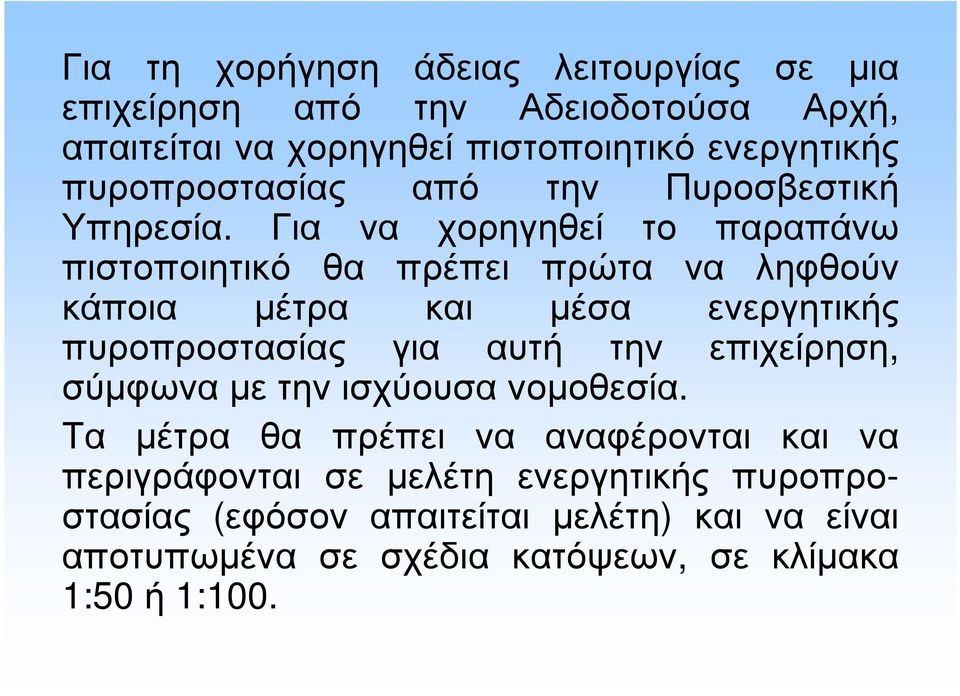 Για τη χορήγηση άδειας λειτουργίας σε μια επιχείρηση από την Αδειοδοτούσα Αρχή, απαιτείται να χορηγηθεί πιστοποιητικό ενεργητικής πυροπροστασίας από την Πυροσβεστική Υπηρεσία. Για να χορηγηθεί το παραπάνω πιστοποιητικό θα πρέπει πρώτα να ληφθούν κάποια μέτρα και μέσα ενεργητικής πυροπροστασίας για αυτή την επιχείρηση, σύμφωνα με την ισχύουσα νομοθεσία.

Τα μέτρα θα πρέπει να αναφέρονται και να περιγράφονται σε μελέτη ενεργητικής πυροπροστασίας (εφόσον απαιτείται μελέτη) και να είναι αποτυπωμένα σε σχέδια κατόψεων, σε κλίμακα 1:50 ή 1:100.